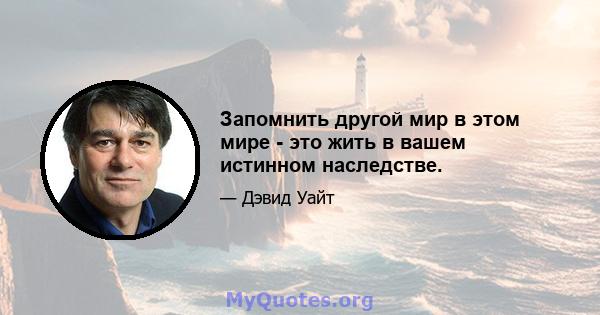 Запомнить другой мир в этом мире - это жить в вашем истинном наследстве.

— Дэвид Уайт

MyQuotes.org